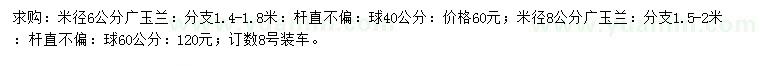 求购：米径6公分广玉兰：分支1.4-1.8米：杆直不偏：球40公分：价格60元；米径8公分广玉兰：分支1.5-2米：杆直不偏：球60公分：120元；订数8号装车。